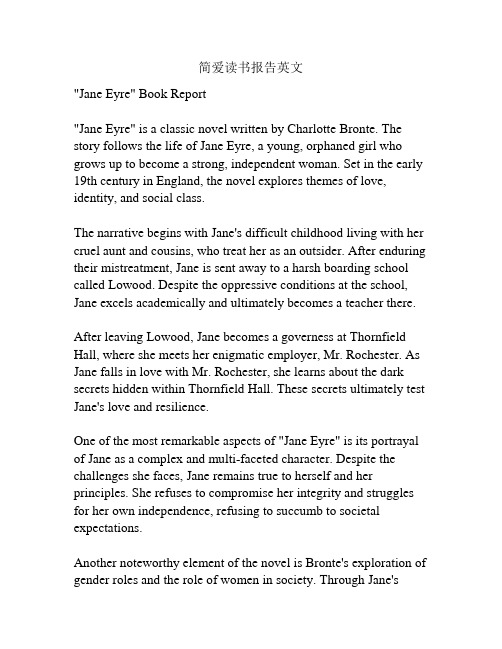 简爱读书报告英文

"Jane Eyre" Book Report

"Jane Eyre" is a classic novel written by Charlotte Bronte. The story follows the life of Jane Eyre, a young, orphaned girl who grows up to become a strong, independent woman. Set in the early 19th century in England, the novel explores themes of love, identity, and social class.

The narrative begins with Jane's difficult childhood living with her cruel aunt and cousins, who treat her as an outsider. After enduring their mistreatment, Jane is sent away to a harsh boarding school called Lowood. Despite the oppressive conditions at the school, Jane excels academically and ultimately becomes a teacher there.

After leaving Lowood, Jane becomes a governess at Thornfield Hall, where she meets her enigmatic employer, Mr. Rochester. As Jane falls in love with Mr. Rochester, she learns about the dark secrets hidden within Thornfield Hall. These secrets ultimately test Jane's love and resilience.

One of the most remarkable aspects of "Jane Eyre" is its portrayal of Jane as a complex and multi-faceted character. Despite the challenges she faces, Jane remains true to herself and her principles. She refuses to compromise her integrity and struggles for her own independence, refusing to succumb to societal expectations.

Another noteworthy element of the novel is Bronte's exploration of gender roles and the role of women in society. Through Jane's